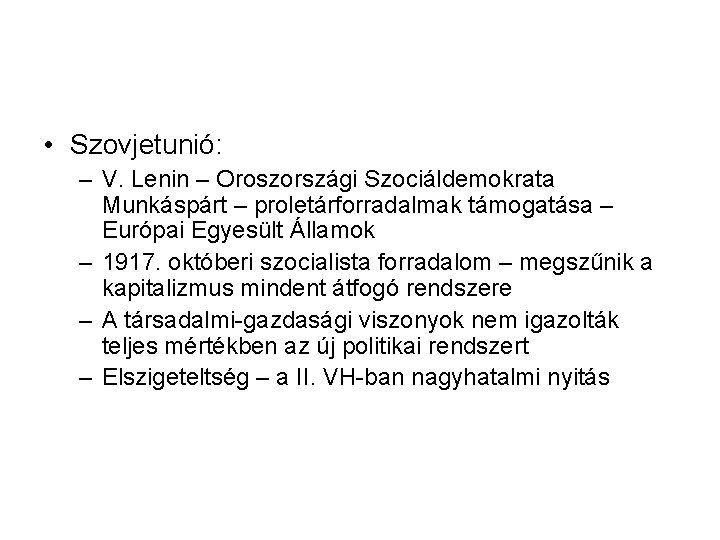 • Szovjetunió:
– V. Lenin – Oroszországi Szociáldemokrata Munkáspárt – proletárforradalmak támogatása – Európai Egyesült Államok
– 1917. októberi szocialista forradalom – megszűnik a kapitalizmus mindent átfogó rendszere
– A társadalmi-gazdasági viszonyok nem igazolták teljes mértékben az új politikai rendszert
– Elszigeteltség – a II. VH-ban nagyhatalmi nyitás